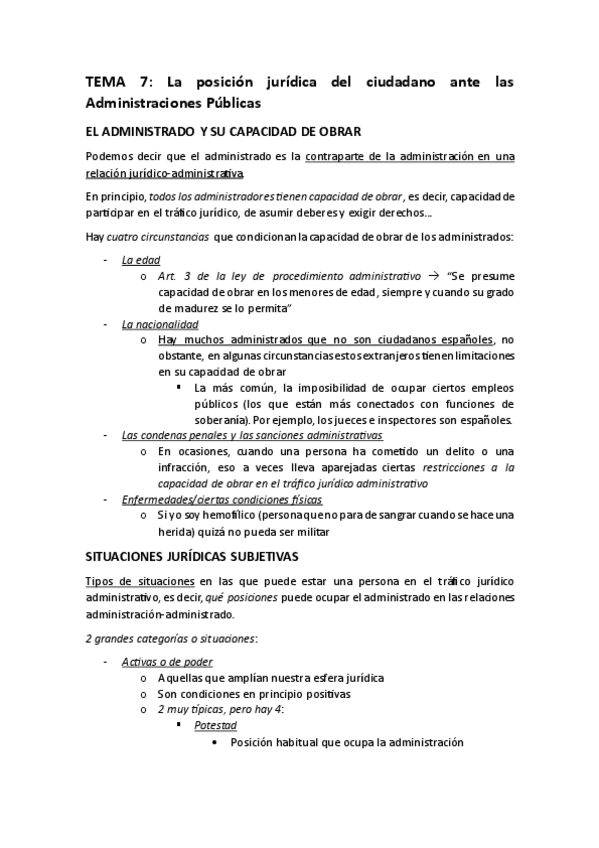 TEMA 7: La posición jurídica del ciudadano ante las Administraciones Públicas

EL ADMINISTRADO Y SU CAPACIDAD DE OBRAR

Podemos decir que el administrado es la contraparte de la administración en una relación jurídico-administrativa.

En principio, todos los administradores tienen capacidad de obrar, es decir, capacidad de participar en el tráfico jurídico, de asumir deberes y exigir derechos…

Hay cuatro circunstancias que condicionan la capacidad de obrar de los administrados:

- La edad
  o Art. 3 de la ley de procedimiento administrativo → "Se presume capacidad de obrar en los menores de edad, siempre y cuando su grado de madurez se lo permita"
- La nacionalidad
  o Hay muchos administrados que no son ciudadanos españoles, no obstante, en algunas circunstancias estos extranjeros tienen limitaciones en su capacidad de obrar
    ▪ La más común, la imposibilidad de ocupar ciertos empleos públicos (los que están más conectados con funciones de soberanía). Por ejemplo, los jueces e inspectores son españoles.
- Las condenas penales y las sanciones administrativas
  o En ocasiones, cuando una persona ha cometido un delito o una infracción, eso a veces lleva aparejadas ciertas restricciones a la capacidad de obrar en el tráfico jurídico administrativo
- Enfermedades/ciertas condiciones físicas
  o Si yo soy hemofílico (persona que no para de sangrar cuando se hace una herida) quizá no pueda ser militar

SITUACIONES JURÍDICAS SUBJETIVAS

Tipos de situaciones en las que puede estar una persona en el tráfico jurídico administrativo, es decir, qué posiciones puede ocupar el administrado en las relaciones administración-administrado.

2 grandes categorías o situaciones:

- Activas o de poder
  o Aquellas que amplían nuestra esfera jurídica
  o Son condiciones en principio positivas
  o 2 muy típicas, pero hay 4:
    ▪ Potestad
      • Posición habitual que ocupa la administración